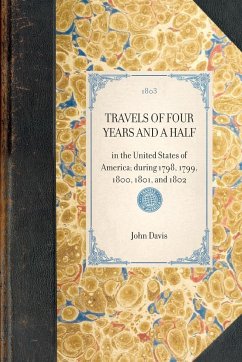 1803

TRAVELS OF FOUR YEARS AND A HALF

in the United States of America; during 1798, 1799, 1800, 1801, and 1802

John Davis